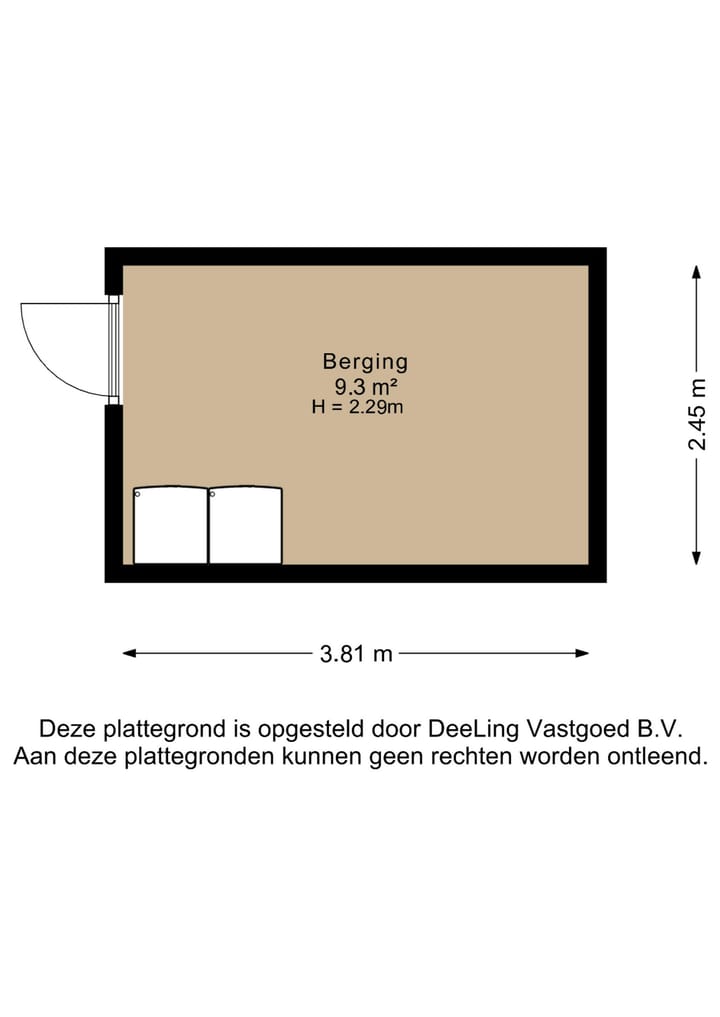 Berging
9.3 m²
H = 2.29m

2.45 m

3.81 m

Deze plattegrond is opgesteld door DeeLing Vastgoed B.V.
Aan deze plattegronden kunnen geen rechten worden ontleend.